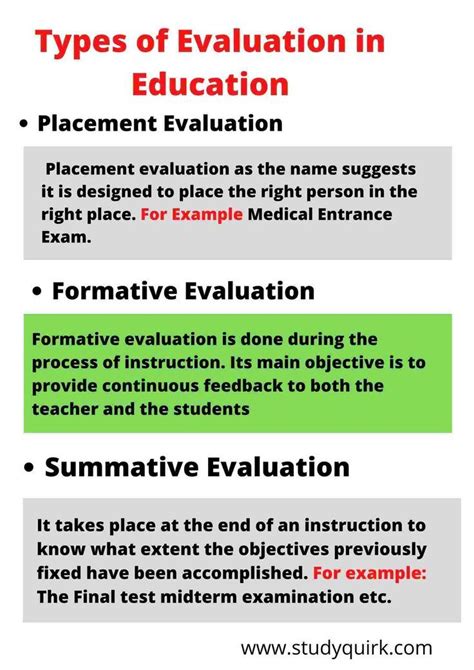 Types of Evaluation in Education

• Placement Evaluation

Placement evaluation as the name suggests it is designed to place the right person in the right place. For Example Medical Entrance Exam.

• Formative Evaluation

Formative evaluation is done during the process of instruction. Its main objective is to provide continuous feedback to both the teacher and the students

• Summative Evaluation

It takes place at the end of an instruction to know what extent the objectives previously fixed have been accomplished. For example: The Final test midterm examination etc.

www.studyquirk.com